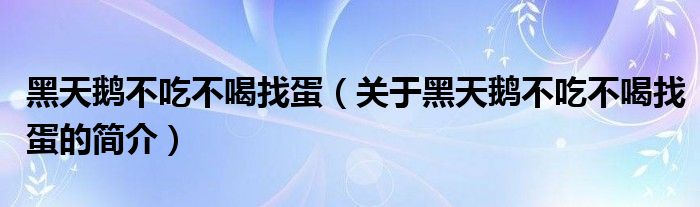 黑天鹅不吃不喝找蛋（关于黑天鹅不吃不喝找蛋的简介）